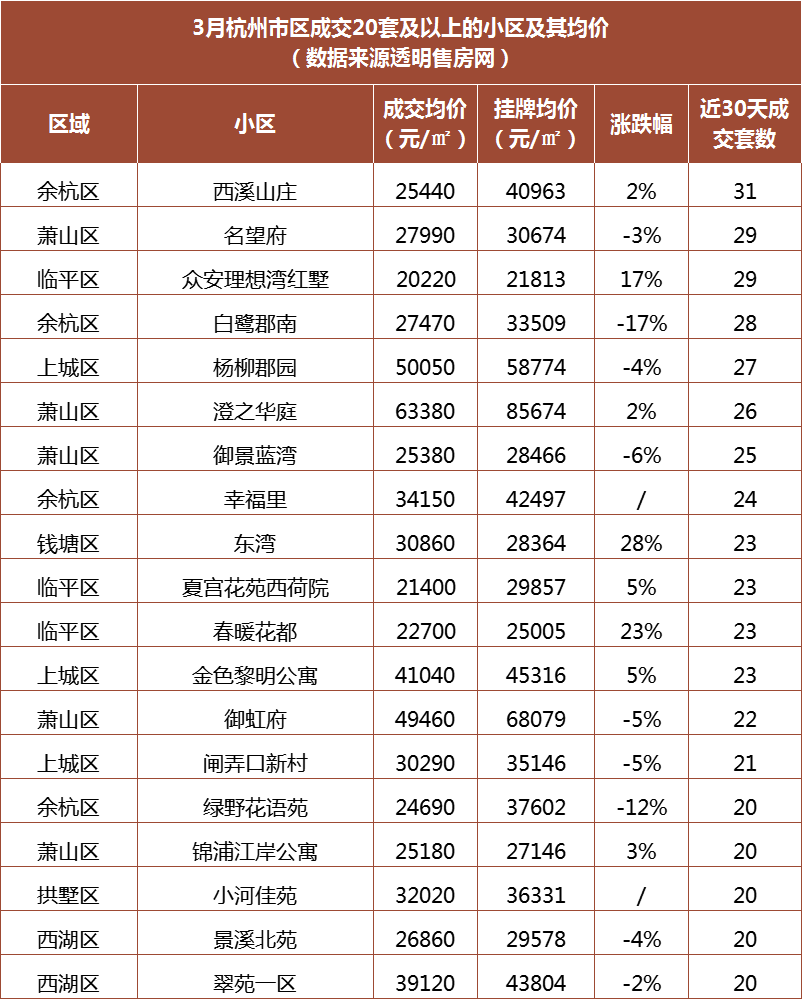 3月杭州市区成交20套及以上的小区及其均价
（数据来源透明售房网）

| 区域 | 小区 | 成交均价（元/㎡） | 挂牌均价（元/㎡） | 涨跌幅 | 近30天成交套数 |
|---|---|---|---|---|---|
| 余杭区 | 西溪山庄 | 25440 | 40963 | 2% | 31 |
| 萧山区 | 名望府 | 27990 | 30674 | -3% | 29 |
| 临平区 | 众安理想湾红墅 | 20220 | 21813 | 17% | 29 |
| 余杭区 | 白鹭郡南 | 27470 | 33509 | -17% | 28 |
| 上城区 | 杨柳郡园 | 50050 | 58774 | -4% | 27 |
| 萧山区 | 澄之华庭 | 63380 | 85674 | 2% | 26 |
| 萧山区 | 御景蓝湾 | 25380 | 28466 | -6% | 25 |
| 余杭区 | 幸福里 | 34150 | 42497 | / | 24 |
| 钱塘区 | 东湾 | 30860 | 28364 | 28% | 23 |
| 临平区 | 夏宫花苑西荷院 | 21400 | 29857 | 5% | 23 |
| 临平区 | 春暖花都 | 22700 | 25005 | 23% | 23 |
| 上城区 | 金色黎明公寓 | 41040 | 45316 | 5% | 23 |
| 萧山区 | 御虹府 | 49460 | 68079 | -5% | 22 |
| 上城区 | 闸弄口新村 | 30290 | 35146 | -5% | 21 |
| 余杭区 | 绿野花语苑 | 24690 | 37602 | -12% | 20 |
| 萧山区 | 锦浦江岸公寓 | 25180 | 27146 | 3% | 20 |
| 拱墅区 | 小河佳苑 | 32020 | 36331 | / | 20 |
| 西湖区 | 景溪北苑 | 26860 | 29578 | -4% | 20 |
| 西湖区 | 翠苑一区 | 39120 | 43804 | -2% | 20 |